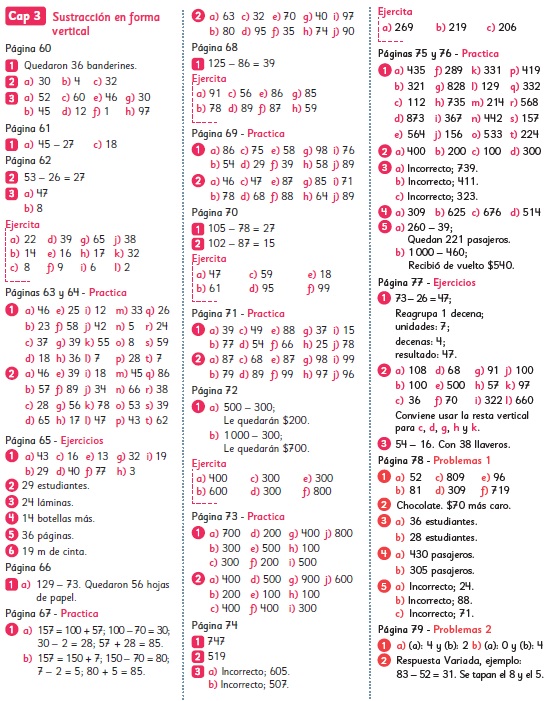 Cap 3 Sustracción en forma vertical

Página 60

1 Quedaron 36 banderines.

2 a) 30 b) 4 c) 32

3 a) 52 c) 60 e) 46 g) 30
b) 45 d) 12 f) 1 h) 97

Página 61

1 a) 45 – 27 c) 18

Página 62

2 53 – 26 = 27

3 a) 47
b) 8

Ejercita

a) 22 d) 39 g) 65 j) 38
b) 14 e) 16 h) 17 k) 32
c) 8 f) 9 i) 6 l) 2

Páginas 63 y 64 - Practica

1 a) 46 e) 25 i) 12 m) 33 q) 26
b) 23 f) 58 j) 42 n) 5 r) 24
c) 37 g) 39 k) 55 o) 8 s) 59
d) 18 h) 36 l) 7 p) 28 t) 7

2 a) 46 e) 39 i) 18 m) 45 q) 86
b) 57 f) 89 j) 34 n) 66 r) 38
c) 28 g) 56 k) 78 o) 53 s) 39
d) 65 h) 17 l) 47 p) 43 t) 62

Página 65 - Ejercicios

1 a) 43 c) 16 e) 13 g) 32 i) 19
b) 29 d) 40 f) 77 h) 3

2 29 estudiantes.

3 24 láminas.

4 14 botellas más.

5 36 páginas.

6 19 m de cinta.

Página 66

1 a) 129 – 73. Quedaron 56 hojas de papel.

Página 67 - Practica

1 a) 157 = 100 + 57; 100 – 70 = 30; 30 – 2 = 28; 57 + 28 = 85.
b) 157 = 150 + 7; 150 – 70 = 80; 7 – 2 = 5; 80 + 5 = 85.

2 a) 63 c) 32 e) 70 g) 40 i) 97
b) 80 d) 95 f) 35 h) 74 j) 90

Página 68

1 125 – 86 = 39

Ejercita

a) 91 c) 56 e) 86 g) 85
b) 78 d) 89 f) 87 h) 59

Página 69 - Practica

1 a) 86 c) 75 e) 58 g) 98 i) 76
b) 54 d) 29 f) 39 h) 58 j) 89

2 a) 46 c) 47 e) 87 g) 85 i) 71
b) 78 d) 68 f) 88 h) 64 j) 89

Página 70

1 105 – 78 = 27

2 102 – 87 = 15

Ejercita

a) 47 c) 59 e) 18
b) 61 d) 95 f) 99

Página 71 - Practica

1 a) 39 c) 49 e) 88 g) 37 i) 15
b) 77 d) 54 f) 66 h) 25 j) 78

2 a) 87 c) 68 e) 87 g) 98 i) 99
b) 79 d) 89 f) 99 h) 97 j) 96

Página 72

1 a) 500 – 300;
Le quedarán $200.
b) 1000 – 300;
Le quedarán $700.

Ejercita

a) 400 c) 300 e) 300
b) 600 d) 300 f) 800

Página 73 - Practica

1 a) 700 d) 200 g) 400 j) 800
b) 300 e) 500 h) 100
c) 300 f) 200 i) 500

2 a) 400 d) 500 g) 900 j) 600
b) 200 e) 100 h) 100
c) 400 f) 400 i) 300

Página 74

1 747

2 519

3 a) Incorrecto; 605.
b) Incorrecto; 507.

Ejercita

a) 269 b) 219 c) 206

Páginas 75 y 76 - Practica

1 a) 435 f) 289 k) 331 p) 419
b) 321 g) 828 l) 129 q) 332
c) 112 h) 735 m) 214 r) 568
d) 873 i) 367 n) 442 s) 157
e) 564 j) 156 o) 533 t) 224

2 a) 400 b) 200 c) 100 d) 300

3 a) Incorrecto; 739.
b) Incorrecto; 411.
c) Incorrecto; 323.

4 a) 309 b) 625 c) 676 d) 514

5 a) 260 – 39;
Quedan 221 pasajeros.
b) 1000 – 460;
Recibió de vuelto $540.

Página 77 - Ejercicios

1 73 – 26 = 47;
Reagrupa 1 decena;
unidades: 7;
decenas: 4;
resultado: 47.

2 a) 108 d) 68 g) 91 j) 100
b) 100 e) 500 h) 57 k) 97
c) 36 f) 70 i) 322 l) 660
Conviene usar la resta vertical para c, d, g, h y k.

3 54 – 16. Con 38 llaveros.

Página 78 - Problemas 1

1 a) 52 c) 809 e) 96
b) 81 d) 309 f) 719

2 Chocolate. $70 más caro.

3 a) 36 estudiantes.
b) 28 estudiantes.

4 a) 430 pasajeros.
b) 305 pasajeros.

5 a) Incorrecto; 24.
b) Incorrecto; 88.
c) Incorrecto; 71.

Página 79 - Problemas 2

1 a) (a): 4 y (b): 2 b) (a): 0 y (b): 4

2 Respuesta Variada, ejemplo: 83 – 52 = 31. Se tapan el 8 y el 5.